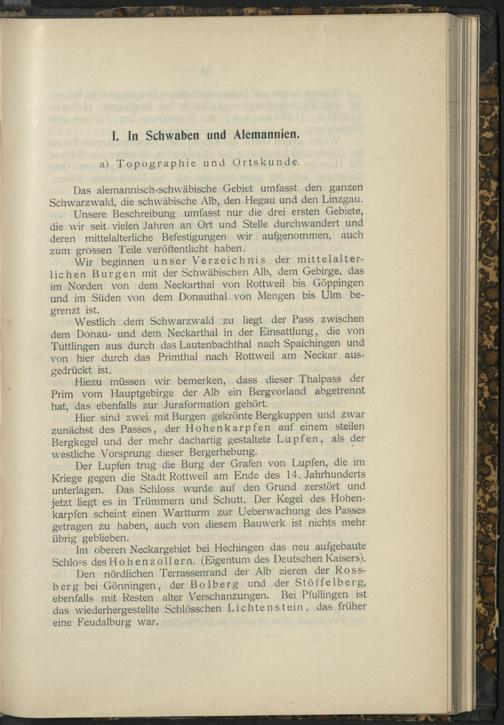 I. In Schwaben und Alemannien.

a) Topographie und Ortskunde.

Das alemannisch-schwäbische Gebiet umfasst den ganzen Schwarzwald, die schwäbische Alb, den Hegau und den Linzgau.

Unsere Beschreibung umfasst nur die drei ersten Gebiete, die wir seit vielen Jahren an Ort und Stelle durchwandert und deren mittelalterliche Befestigungen wir aufgenommen, auch zum grossen Teile veröffentlicht haben.

Wir beginnen unser Verzeichnis der mittelalterlichen Burgen mit der Schwäbischen Alb, dem Gebirge, das im Norden von dem Neckarthal von Rottweil bis Göppingen und im Süden von dem Donauthal von Mengen bis Ulm begrenzt ist.

Westlich dem Schwarzwald zu liegt der Pass zwischen dem Donau- und dem Neckarthal in der Einsattlung, die von Tuttlingen aus durch das Lautenbachthal nach Spaichingen und von hier durch das Primthal nach Rottweil am Neckar ausgedrückt ist.

Hiezu müssen wir bemerken, dass dieser Thalpass der Prim vom Hauptgebirge der Alb ein Bergvorland abgetrennt hat, das ebenfalls zur Juraformation gehört.

Hier sind zwei mit Burgen gekrönte Bergkuppen und zwar zunächst des Passes, der Hohenkarpfen auf einem steilen Bergkegel und der mehr dachartig gestaltete Lupfen, als der westliche Vorsprung dieser Bergerhebung.

Der Lupfen trug die Burg der Grafen von Lupfen, die im Kriege gegen die Stadt Rottweil am Ende des 14. Jahrhunderts unterlagen. Das Schloss wurde auf den Grund zerstört und jetzt liegt es in Trümmern und Schutt. Der Kegel des Hohenkarpfen scheint einen Wartturm zur Ueberwachung des Passes getragen zu haben, auch von diesem Bauwerk ist nichts mehr übrig geblieben.

Im oberen Neckargebiet bei Hechingen das neu aufgebaute Schloss des Hohenzollern. (Eigentum des Deutschen Kaisers).

Den nördlichen Terrassenrand der Alb zieren der Rossberg bei Gönningen, der Bolberg und der Stöffelberg, ebenfalls mit Resten alter Verschanzungen. Bei Pfullingen ist das wiederhergestellte Schlösschen Lichtenstein, das früher eine Feudalburg war.